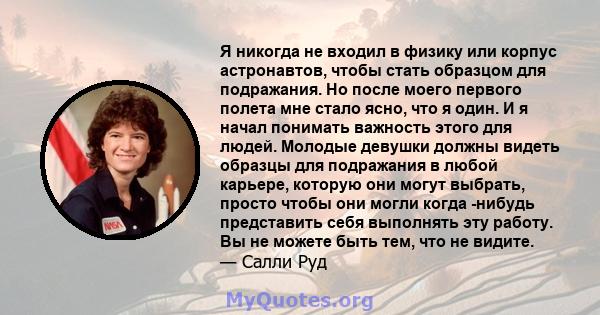 Я никогда не входил в физику или корпус астронавтов, чтобы стать образцом для подражания. Но после моего первого полета мне стало ясно, что я один. И я начал понимать важность этого для людей. Молодые девушки должны видеть образцы для подражания в любой карьере, которую они могут выбрать, просто чтобы они могли когда -нибудь представить себя выполнять эту работу. Вы не можете быть тем, что не видите.
— Салли Руд

NASA

MyQuotes.org